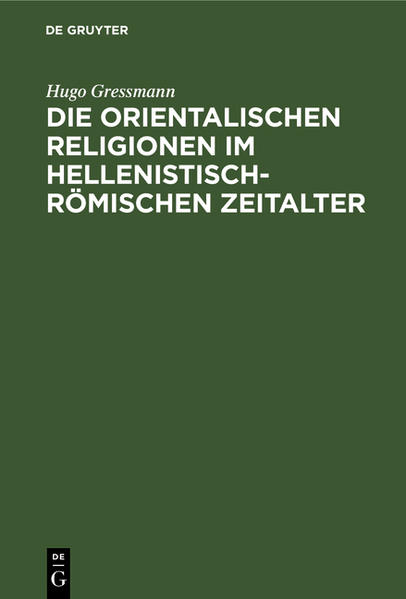 DE GRUYTER

Hugo Gressmann

DIE ORIENTALISCHEN RELIGIONEN IM HELLENISTISCH-RÖMISCHEN ZEITALTER

DE
G